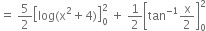 $= \frac{5}{2}\left[\log(x^2+4)\right]_0^2 + \frac{1}{2}\left[\tan^{-1}\frac{x}{2}\right]_0^2$